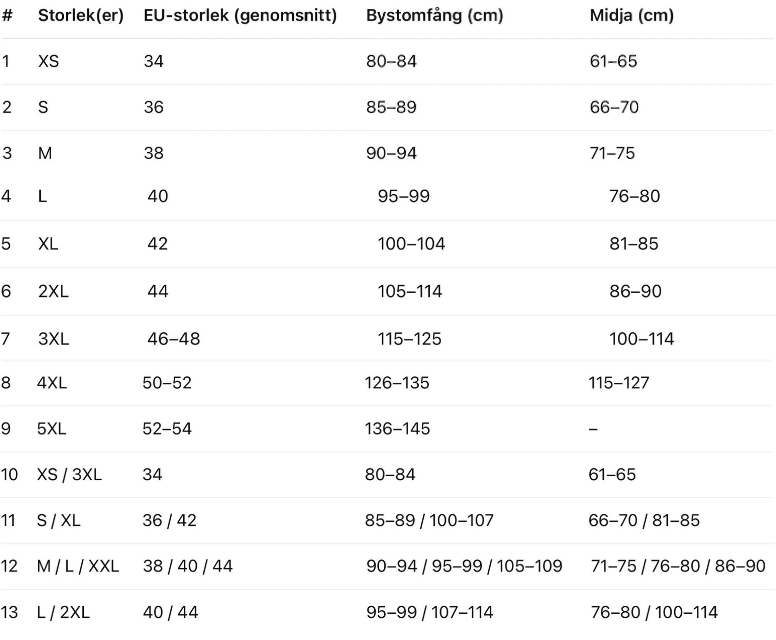 | # | Storlek(er) | EU-storlek (genomsnitt) | Bystomfång (cm) | Midja (cm) |
|---|---|---|---|---|
| 1 | XS | 34 | 80–84 | 61–65 |
| 2 | S | 36 | 85–89 | 66–70 |
| 3 | M | 38 | 90–94 | 71–75 |
| 4 | L | 40 | 95–99 | 76–80 |
| 5 | XL | 42 | 100–104 | 81–85 |
| 6 | 2XL | 44 | 105–114 | 86–90 |
| 7 | 3XL | 46–48 | 115–125 | 100–114 |
| 8 | 4XL | 50–52 | 126–135 | 115–127 |
| 9 | 5XL | 52–54 | 136–145 | – |
| 10 | XS / 3XL | 34 | 80–84 | 61–65 |
| 11 | S / XL | 36 / 42 | 85–89 / 100–107 | 66–70 / 81–85 |
| 12 | M / L / XXL | 38 / 40 / 44 | 90–94 / 95–99 / 105–109 | 71–75 / 76–80 / 86–90 |
| 13 | L / 2XL | 40 / 44 | 95–99 / 107–114 | 76–80 / 100–114 |